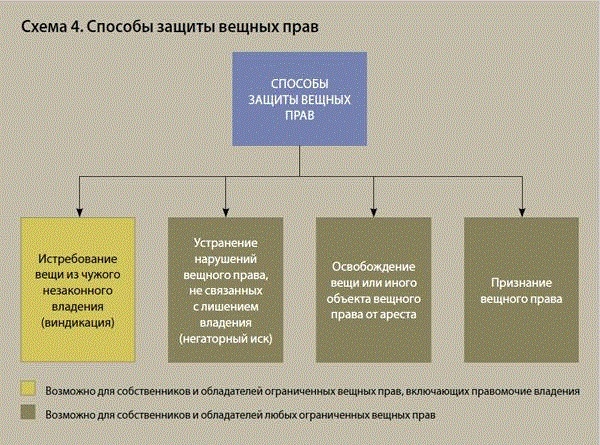 Схема 4. Способы защиты вещных прав

СПОСОБЫ ЗАЩИТЫ ВЕЩНЫХ ПРАВ

Истребование вещи из чужого незаконного владения (виндикация)

Устранение нарушений вещного права, не связанных с лишением владения (негаторный иск)

Освобождение вещи или иного объекта вещного права от ареста

Признание вещного права

Возможно для собственников и обладателей ограниченных вещных прав, включающих правомочие владения

Возможно для собственников и обладателей любых ограниченных вещных прав